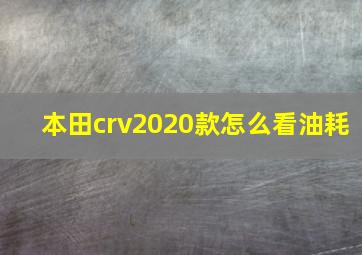 本田crv2020款怎么看油耗